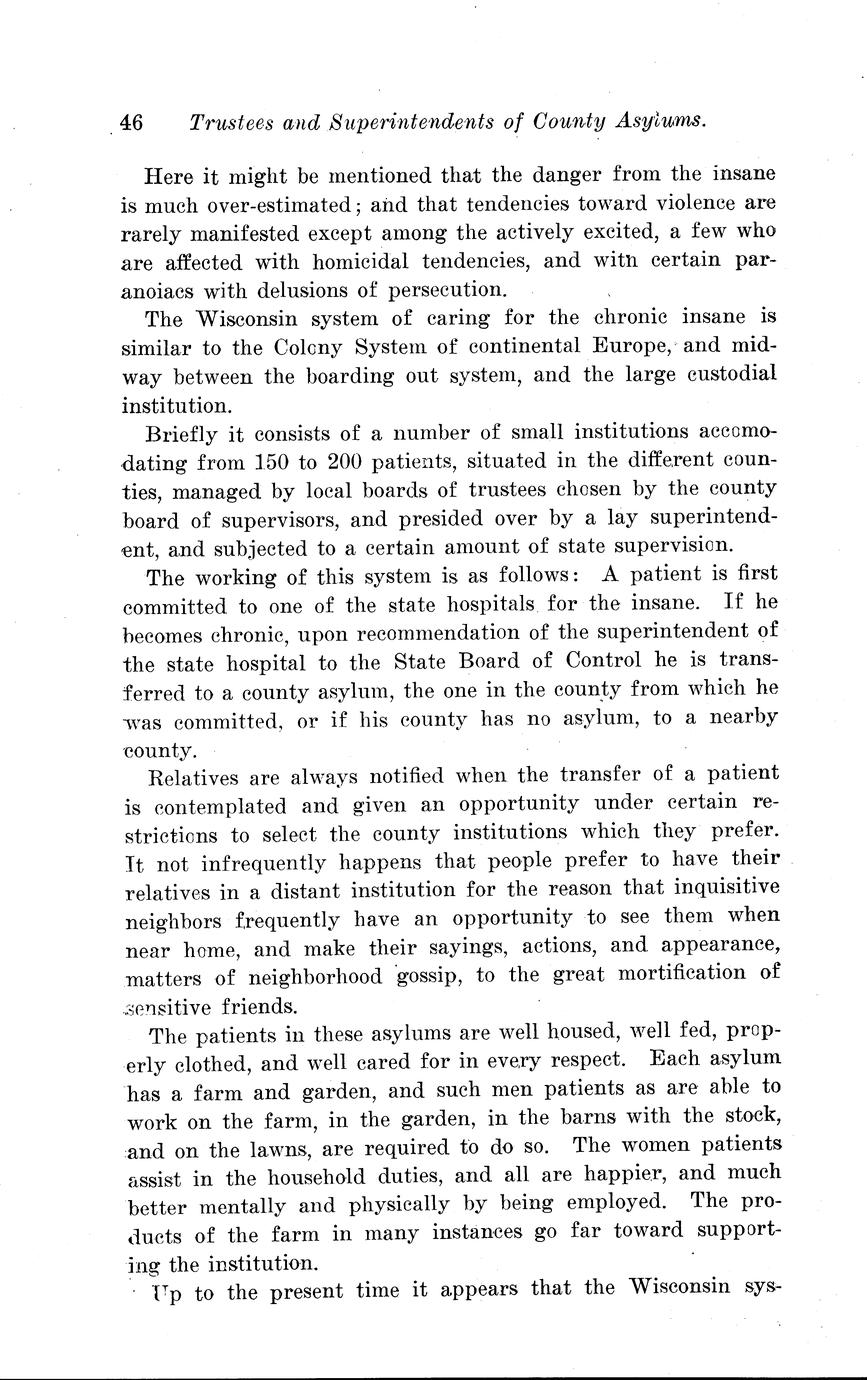 46 Trustees and Superintendents of County Asylums.

Here it might be mentioned that the danger from the insane is much over-estimated; and that tendencies toward violence are rarely manifested except among the actively excited, a few who are affected with homicidal tendencies, and with certain paranoiacs with delusions of persecution.

The Wisconsin system of caring for the chronic insane is similar to the Colony System of continental Europe, and midway between the boarding out system, and the large custodial institution.

Briefly it consists of a number of small institutions accomodating from 150 to 200 patients, situated in the different counties, managed by local boards of trustees chosen by the county board of supervisors, and presided over by a lay superintendent, and subjected to a certain amount of state supervision.

The working of this system is as follows: A patient is first committed to one of the state hospitals for the insane. If he becomes chronic, upon recommendation of the superintendent of the state hospital to the State Board of Control he is transferred to a county asylum, the one in the county from which he was committed, or if his county has no asylum, to a nearby county.

Relatives are always notified when the transfer of a patient is contemplated and given an opportunity under certain restrictions to select the county institutions which they prefer. It not infrequently happens that people prefer to have their relatives in a distant institution for the reason that inquisitive neighbors frequently have an opportunity to see them when near home, and make their sayings, actions, and appearance, matters of neighborhood gossip, to the great mortification of sensitive friends.

The patients in these asylums are well housed, well fed, properly clothed, and well cared for in every respect. Each asylum has a farm and garden, and such men patients as are able to work on the farm, in the garden, in the barns with the stock, and on the lawns, are required to do so. The women patients assist in the household duties, and all are happier, and much better mentally and physically by being employed. The products of the farm in many instances go far toward supporting the institution.

Up to the present time it appears that the Wisconsin sys-